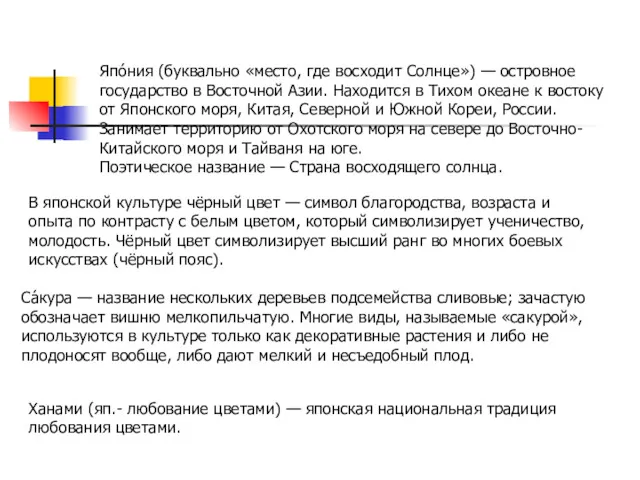 Япо́ния (буквально «место, где восходит Солнце») — островное государство в Восточной Азии. Находится в Тихом океане к востоку от Японского моря, Китая, Северной и Южной Кореи, России. Занимает территорию от Охотского моря на севере до Восточно-Китайского моря и Тайваня на юге.
Поэтическое название — Страна восходящего солнца.

В японской культуре чёрный цвет — символ благородства, возраста и опыта по контрасту с белым цветом, который символизирует ученичество, молодость. Чёрный цвет символизирует высший ранг во многих боевых искусствах (чёрный пояс).

Са́кура — название нескольких деревьев подсемейства сливовые; зачастую обозначает вишню мелкопильчатую. Многие виды, называемые «сакурой», используются в культуре только как декоративные растения и либо не плодоносят вообще, либо дают мелкий и несъедобный плод.

Ханами (яп.- любование цветами) — японская национальная традиция любования цветами.